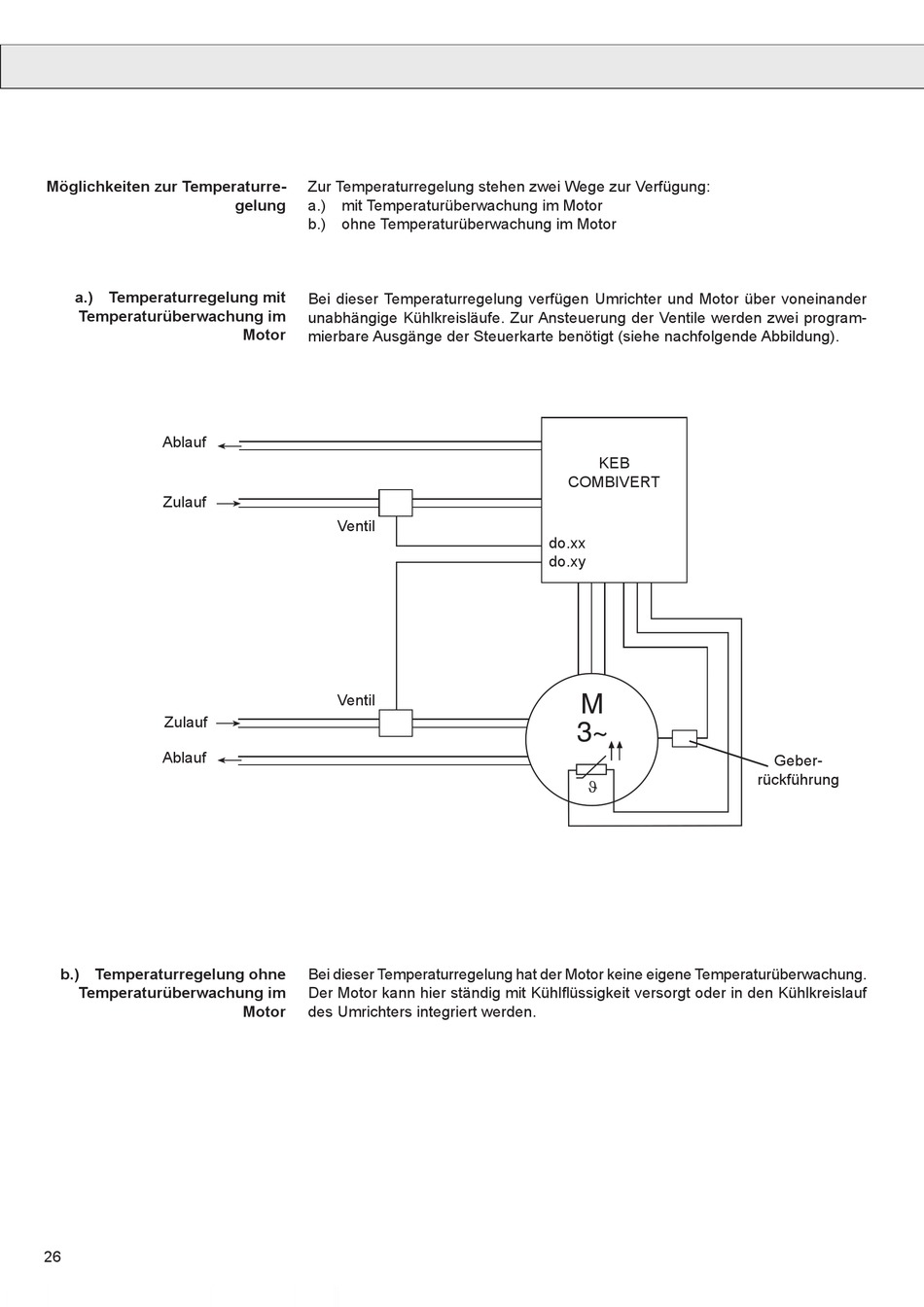 Möglichkeiten zur Temperaturregelung

Zur Temperaturregelung stehen zwei Wege zur Verfügung:
a.) mit Temperaturüberwachung im Motor
b.) ohne Temperaturüberwachung im Motor

a.) Temperaturregelung mit Temperaturüberwachung im Motor

Bei dieser Temperaturregelung verfügen Umrichter und Motor über voneinander unabhängige Kühlkreisläufe. Zur Ansteuerung der Ventile werden zwei programmierbare Ausgänge der Steuerkarte benötigt (siehe nachfolgende Abbildung).

Ablauf
Zulauf
Ventil
KEB COMBIVERT
do.xx
do.xy
Ventil
Zulauf
Ablauf
M
3~
ϑ
Geberrückführung

b.) Temperaturregelung ohne Temperaturüberwachung im Motor

Bei dieser Temperaturregelung hat der Motor keine eigene Temperaturüberwachung. Der Motor kann hier ständig mit Kühlflüssigkeit versorgt oder in den Kühlkreislauf des Umrichters integriert werden.

26